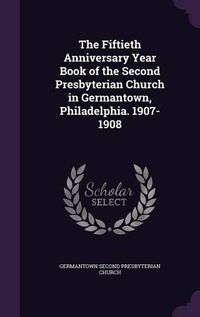 The Fiftieth Anniversary Year Book of the Second Presbyterian Church in Germantown, Philadelphia. 1907-1908

Scholar SELECT

GERMANTOWN SECOND PRESBYTERIAN CHURCH